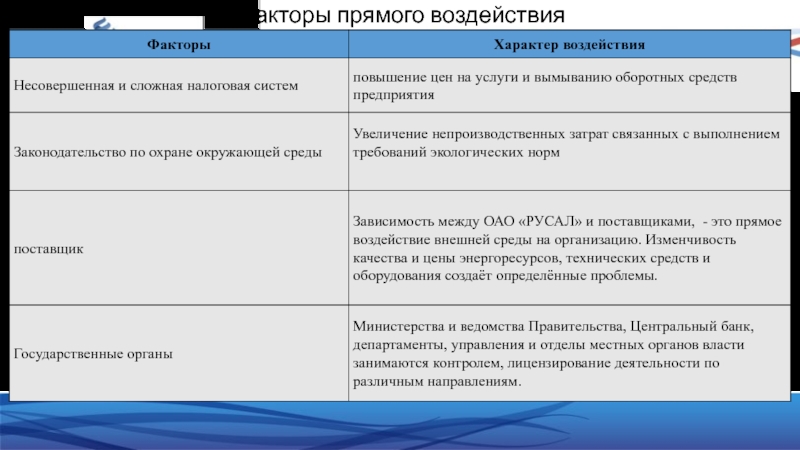 акторы прямого воздействия

| Факторы | Характер воздействия |
|---|---|
| Несовершенная и сложная налоговая систем | повышение цен на услуги и вымыванию оборотных средств предприятия |
| Законодательство по охране окружающей среды | Увеличение непроизводственных затрат связанных с выполнением требований экологических норм |
| поставщик | Зависимость между ОАО «РУСАЛ» и поставщиками, - это прямое воздействие внешней среды на организацию. Изменчивость качества и цены энергоресурсов, технических средств и оборудования создаёт определённые проблемы. |
| Государственные органы | Министерства и ведомства Правительства, Центральный банк, департаменты, управления и отделы местных органов власти занимаются контролем, лицензирование деятельности по различным направлениям. |